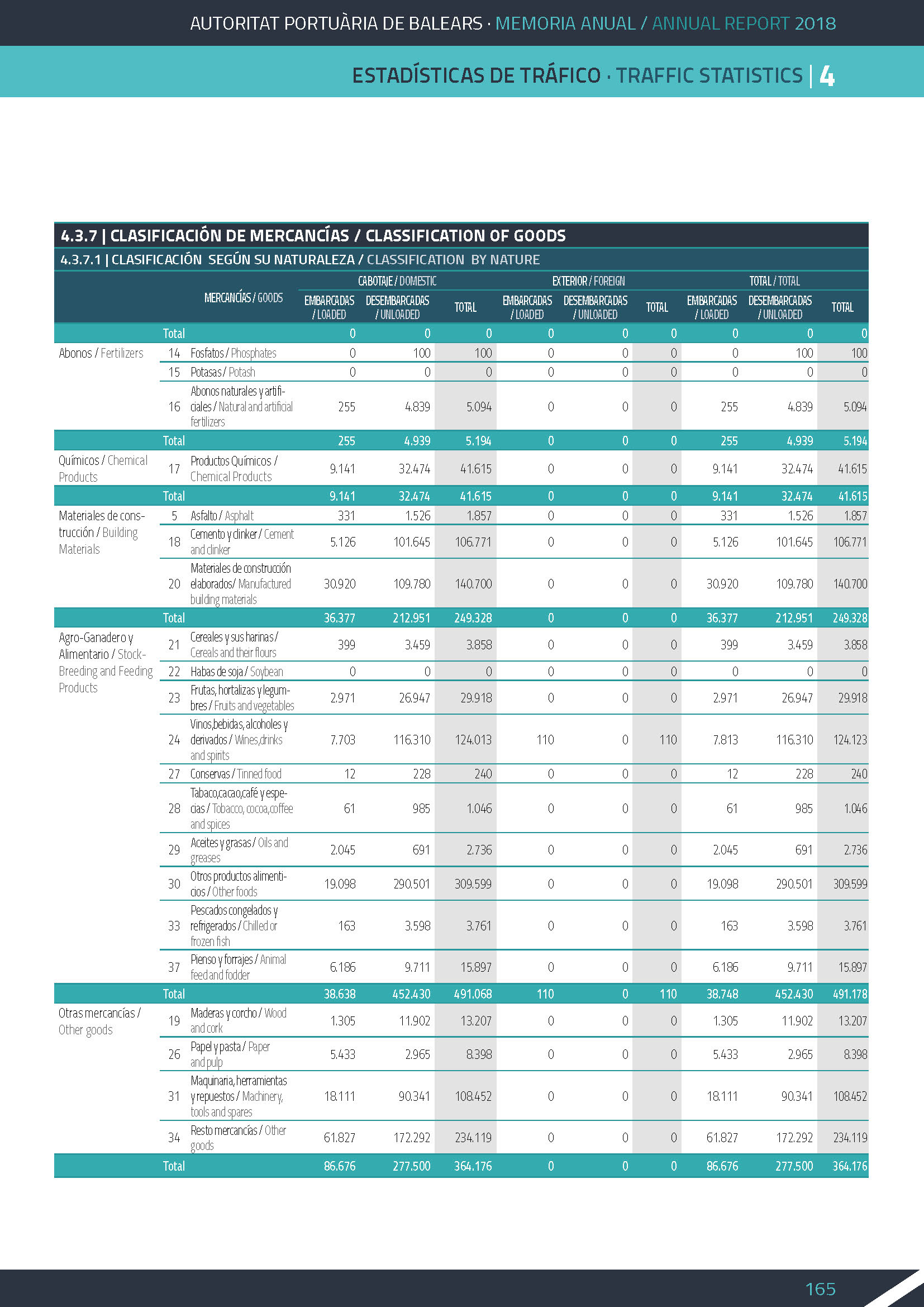 AUTORITAT PORTUÀRIA DE BALEARS · MEMORIA ANUAL / ANNUAL REPORT 2018

ESTADÍSTICAS DE TRÁFICO · TRAFFIC STATISTICS | 4

4.3.7 | CLASIFICACIÓN DE MERCANCÍAS / CLASSIFICATION OF GOODS

4.3.7.1 | CLASIFICACIÓN SEGÚN SU NATURALEZA / CLASSIFICATION BY NATURE

| | | MERCANCÍAS / GOODS | CABOTAJE / DOMESTIC EMBARCADAS / LOADED | CABOTAJE / DOMESTIC DESEMBARCADAS / UNLOADED | CABOTAJE / DOMESTIC TOTAL | EXTERIOR / FOREIGN EMBARCADAS / LOADED | EXTERIOR / FOREIGN DESEMBARCADAS / UNLOADED | EXTERIOR / FOREIGN TOTAL | TOTAL / TOTAL EMBARCADAS / LOADED | TOTAL / TOTAL DESEMBARCADAS / UNLOADED | TOTAL / TOTAL TOTAL |
|---|---|---|---|---|---|---|---|---|---|---|---|
| | Total | | 0 | 0 | 0 | 0 | 0 | 0 | 0 | 0 | 0 |
| Abonos / Fertilizers | 14 | Fosfatos / Phosphates | 0 | 100 | 100 | 0 | 0 | 0 | 0 | 100 | 100 |
| | 15 | Potasas / Potash | 0 | 0 | 0 | 0 | 0 | 0 | 0 | 0 | 0 |
| | 16 | Abonos naturales y artificiales / Natural and artificial fertilizers | 255 | 4.839 | 5.094 | 0 | 0 | 0 | 255 | 4.839 | 5.094 |
| | Total | | 255 | 4.939 | 5.194 | 0 | 0 | 0 | 255 | 4.939 | 5.194 |
| Químicos / Chemical Products | 17 | Productos Químicos / Chemical Products | 9.141 | 32.474 | 41.615 | 0 | 0 | 0 | 9.141 | 32.474 | 41.615 |
| | Total | | 9.141 | 32.474 | 41.615 | 0 | 0 | 0 | 9.141 | 32.474 | 41.615 |
| Materiales de construcción / Building Materials | 5 | Asfalto / Asphalt | 331 | 1.526 | 1.857 | 0 | 0 | 0 | 331 | 1.526 | 1.857 |
| | 18 | Cemento y clinker / Cement and clinker | 5.126 | 101.645 | 106.771 | 0 | 0 | 0 | 5.126 | 101.645 | 106.771 |
| | 20 | Materiales de construcción elaborados/ Manufactured building materials | 30.920 | 109.780 | 140.700 | 0 | 0 | 0 | 30.920 | 109.780 | 140.700 |
| | Total | | 36.377 | 212.951 | 249.328 | 0 | 0 | 0 | 36.377 | 212.951 | 249.328 |
| Agro-Ganadero y Alimentario / Stock-Breeding and Feeding Products | 21 | Cereales y sus harinas / Cereals and their flours | 399 | 3.459 | 3.858 | 0 | 0 | 0 | 399 | 3.459 | 3.858 |
| | 22 | Habas de soja / Soybean | 0 | 0 | 0 | 0 | 0 | 0 | 0 | 0 | 0 |
| | 23 | Frutas, hortalizas y legumbres / Fruits and vegetables | 2.971 | 26.947 | 29.918 | 0 | 0 | 0 | 2.971 | 26.947 | 29.918 |
| | 24 | Vinos,bebidas, alcoholes y derivados / Wines,drinks and spirits | 7.703 | 116.310 | 124.013 | 110 | 0 | 110 | 7.813 | 116.310 | 124.123 |
| | 27 | Conservas / Tinned food | 12 | 228 | 240 | 0 | 0 | 0 | 12 | 228 | 240 |
| | 28 | Tabaco,cacao,café y especias / Tobacco, cocoa,coffee and spices | 61 | 985 | 1.046 | 0 | 0 | 0 | 61 | 985 | 1.046 |
| | 29 | Aceites y grasas / Oils and greases | 2.045 | 691 | 2.736 | 0 | 0 | 0 | 2.045 | 691 | 2.736 |
| | 30 | Otros productos alimenticios / Other foods | 19.098 | 290.501 | 309.599 | 0 | 0 | 0 | 19.098 | 290.501 | 309.599 |
| | 33 | Pescados congelados y refrigerados / Chilled or frozen fish | 163 | 3.598 | 3.761 | 0 | 0 | 0 | 163 | 3.598 | 3.761 |
| | 37 | Pienso y forrajes / Animal feed and fodder | 6.186 | 9.711 | 15.897 | 0 | 0 | 0 | 6.186 | 9.711 | 15.897 |
| | Total | | 38.638 | 452.430 | 491.068 | 110 | 0 | 110 | 38.748 | 452.430 | 491.178 |
| Otras mercancías / Other goods | 19 | Maderas y corcho / Wood and cork | 1.305 | 11.902 | 13.207 | 0 | 0 | 0 | 1.305 | 11.902 | 13.207 |
| | 26 | Papel y pasta / Paper and pulp | 5.433 | 2.965 | 8.398 | 0 | 0 | 0 | 5.433 | 2.965 | 8.398 |
| | 31 | Maquinaria, herramientas y repuestos / Machinery, tools and spares | 18.111 | 90.341 | 108.452 | 0 | 0 | 0 | 18.111 | 90.341 | 108.452 |
| | 34 | Resto mercancías / Other goods | 61.827 | 172.292 | 234.119 | 0 | 0 | 0 | 61.827 | 172.292 | 234.119 |
| | Total | | 86.676 | 277.500 | 364.176 | 0 | 0 | 0 | 86.676 | 277.500 | 364.176 |

165